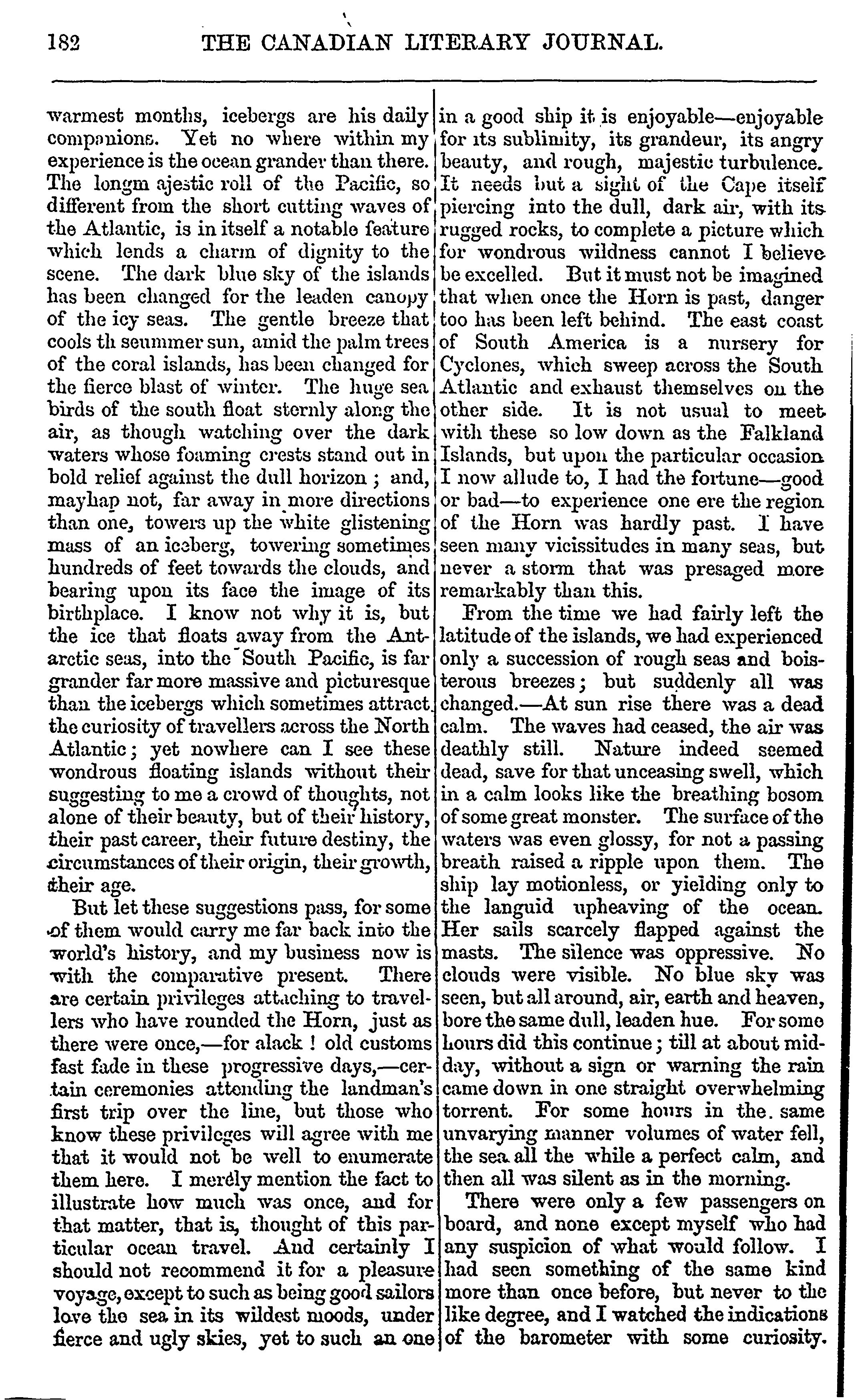 182 THE CANADIAN LITERARY JOURNAL.

warmest months, icebergs are his daily companions. Yet no where within my experience is the ocean grander than there. The longm ajestic roll of the Pacific, so different from the short cutting waves of the Atlantic, is in itself a notable feature which lends a charm of dignity to the scene. The dark blue sky of the islands has been changed for the leaden canopy of the icy seas. The gentle breeze that cools th seummer sun, amid the palm trees of the coral islands, has been changed for the fierce blast of winter. The huge sea birds of the south float sternly along the air, as though watching over the dark waters whose foaming crests stand out in bold relief against the dull horizon; and, mayhap not, far away in more directions than one, towers up the white glistening mass of an iceberg, towering sometimes hundreds of feet towards the clouds, and bearing upon its face the image of its birthplace. I know not why it is, but the ice that floats away from the Antarctic seas, into the South Pacific, is far grander far more massive and picturesque than the icebergs which sometimes attract the curiosity of travellers across the North Atlantic; yet nowhere can I see these wondrous floating islands without their suggesting to me a crowd of thoughts, not alone of their beauty, but of their history, their past career, their future destiny, the circumstances of their origin, their growth, their age.

But let these suggestions pass, for some of them would carry me far back into the world's history, and my business now is with the comparative present. There are certain privileges attaching to travellers who have rounded the Horn, just as there were once,—for alack! old customs fast fade in these progressive days,—certain ceremonies attending the landman's first trip over the line, but those who know these privileges will agree with me that it would not be well to enumerate them here. I merely mention the fact to illustrate how much was once, and for that matter, that is, thought of this particular ocean travel. And certainly I should not recommend it for a pleasure voyage, except to such as being good sailors love the sea in its wildest moods, under fierce and ugly skies, yet to such an one in a good ship it is enjoyable—enjoyable for its sublimity, its grandeur, its angry beauty, and rough, majestic turbulence. It needs but a sight of the Cape itself piercing into the dull, dark air, with its rugged rocks, to complete a picture which for wondrous wildness cannot I believe be excelled. But it must not be imagined that when once the Horn is past, danger too has been left behind. The east coast of South America is a nursery for Cyclones, which sweep across the South Atlantic and exhaust themselves on the other side. It is not usual to meet with these so low down as the Falkland Islands, but upon the particular occasion I now allude to, I had the fortune—good or bad—to experience one ere the region of the Horn was hardly past. I have seen many vicissitudes in many seas, but never a storm that was presaged more remarkably than this.

From the time we had fairly left the latitude of the islands, we had experienced only a succession of rough seas and boisterous breezes; but suddenly all was changed.—At sun rise there was a dead calm. The waves had ceased, the air was deathly still. Nature indeed seemed dead, save for that unceasing swell, which in a calm looks like the breathing bosom of some great monster. The surface of the waters was even glossy, for not a passing breath raised a ripple upon them. The ship lay motionless, or yielding only to the languid upheaving of the ocean. Her sails scarcely flapped against the masts. The silence was oppressive. No clouds were visible. No blue sky was seen, but all around, air, earth and heaven, bore the same dull, leaden hue. For some hours did this continue; till at about midday, without a sign or warning the rain came down in one straight overwhelming torrent. For some hours in the same unvarying manner volumes of water fell, the sea all the while a perfect calm, and then all was silent as in the morning.

There were only a few passengers on board, and none except myself who had any suspicion of what would follow. I had seen something of the same kind more than once before, but never to the like degree, and I watched the indications of the barometer with some curiosity.